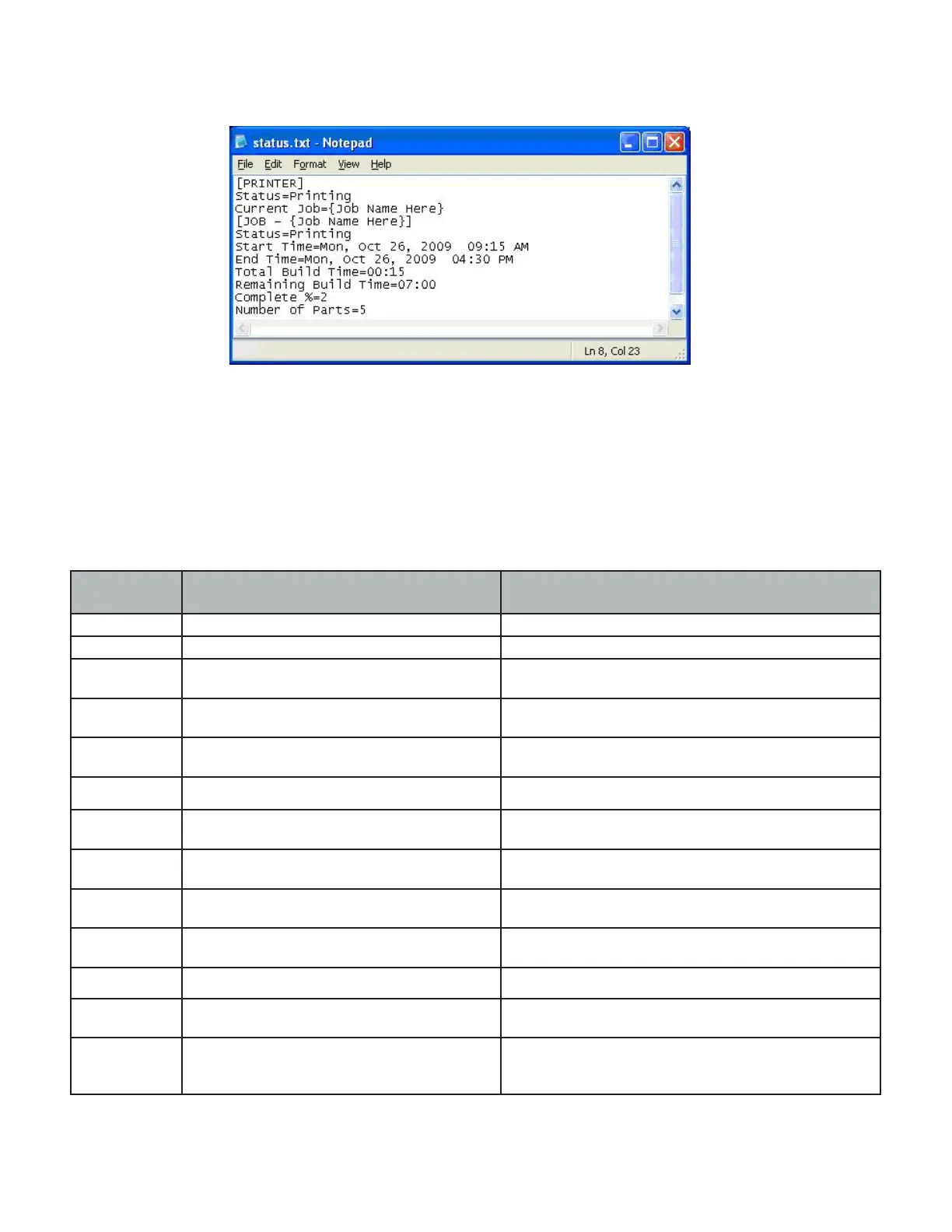 status.txt - Notepad

File Edit Format View Help

[PRINTER]
Status=Printing
Current Job={Job Name Here}
[JOB - {Job Name Here}]
Status=Printing
Start Time=Mon, Oct 26, 2009 09:15 AM
End Time=Mon, Oct 26, 2009 04:30 PM
Total Build Time=00:15
Remaining Build Time=07:00
Complete %=2
Number of Parts=5

Ln 8, Col 23